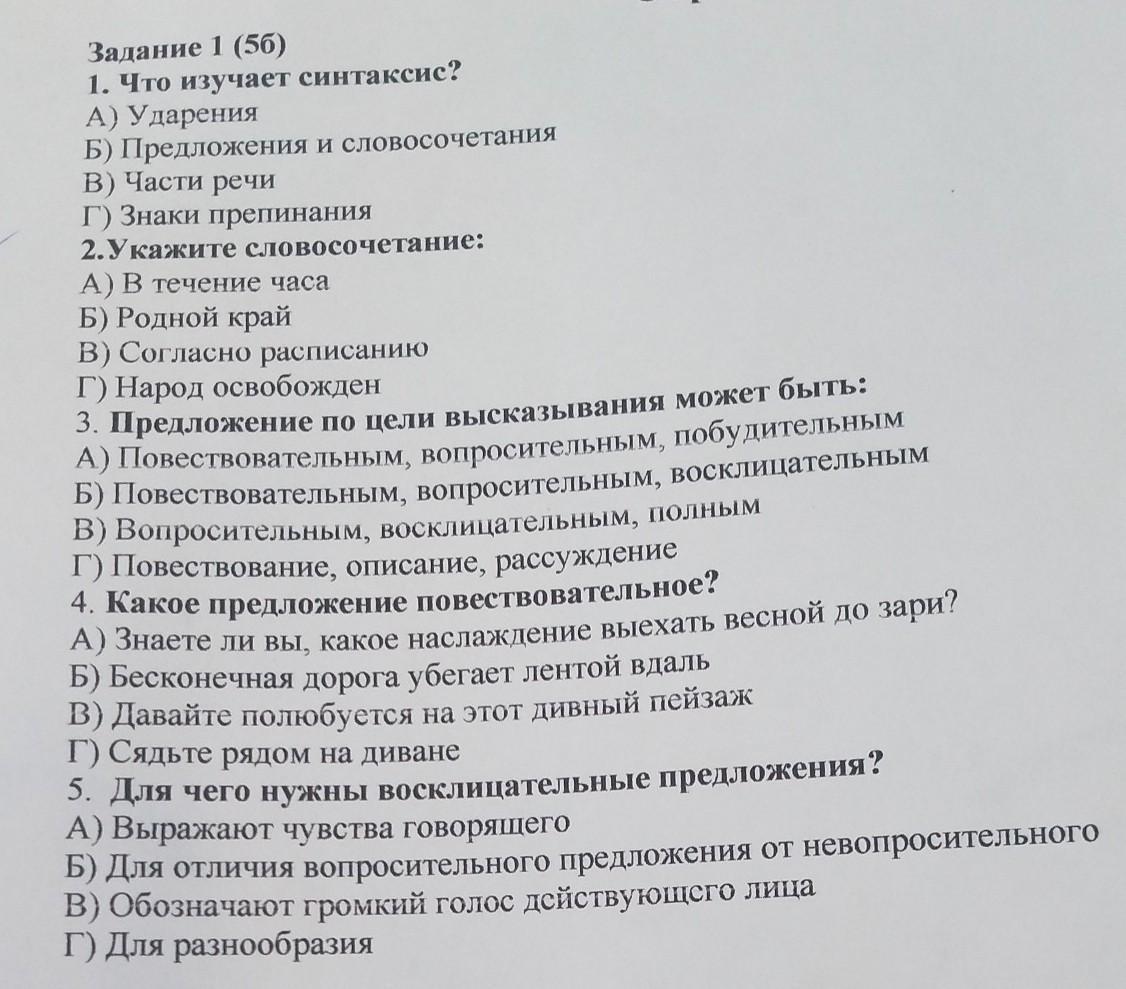 Задание 1 (5б)
1. Что изучает синтаксис?
А) Ударения
Б) Предложения и словосочетания
В) Части речи
Г) Знаки препинания
2.Укажите словосочетание:
А) В течение часа
Б) Родной край
В) Согласно расписанию
Г) Народ освобожден
3. Предложение по цели высказывания может быть:
А) Повествовательным, вопросительным, побудительным
Б) Повествовательным, вопросительным, восклицательным
В) Вопросительным, восклицательным, полным
Г) Повествование, описание, рассуждение
4. Какое предложение повествовательное?
А) Знаете ли вы, какое наслаждение выехать весной до зари?
Б) Бесконечная дорога убегает лентой вдаль
В) Давайте полюбуется на этот дивный пейзаж
Г) Сядьте рядом на диване
5. Для чего нужны восклицательные предложения?
А) Выражают чувства говорящего
Б) Для отличия вопросительного предложения от невопросительного
В) Обозначают громкий голос действующего лица
Г) Для разнообразия